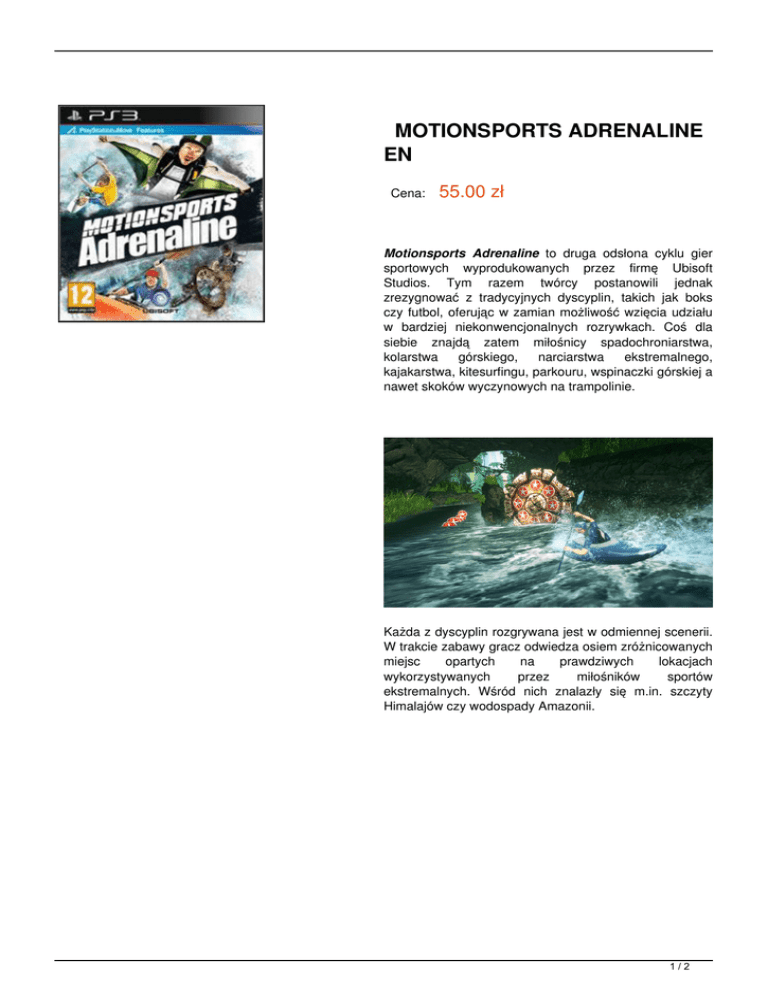 PS3
PlayStation Move Features
MOTIONSPORTS Adrenaline
12
UBISOFT

MOTIONSPORTS ADRENALINE EN

Cena: 55.00 zł

Motionsports Adrenaline to druga odsłona cyklu gier sportowych wyprodukowanych przez firmę Ubisoft Studios. Tym razem twórcy postanowili jednak zrezygnować z tradycyjnych dyscyplin, takich jak boks czy futbol, oferując w zamian możliwość wzięcia udziału w bardziej niekonwencjonalnych rozrywkach. Coś dla siebie znajdą zatem miłośnicy spadochroniarstwa, kolarstwa górskiego, narciarstwa ekstremalnego, kajakarstwa, kitesurfingu, parkouru, wspinaczki górskiej a nawet skoków wyczynowych na trampolinie.

Każda z dyscyplin rozgrywana jest w odmiennej scenerii. W trakcie zabawy gracz odwiedza osiem zróżnicowanych miejsc opartych na prawdziwych lokacjach wykorzystywanych przez miłośników sportów ekstremalnych. Wśród nich znalazły się m.in. szczyty Himalajów czy wodospady Amazonii.

1 / 2